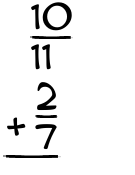 $\frac{10}{11}$

$+\frac{2}{7}$